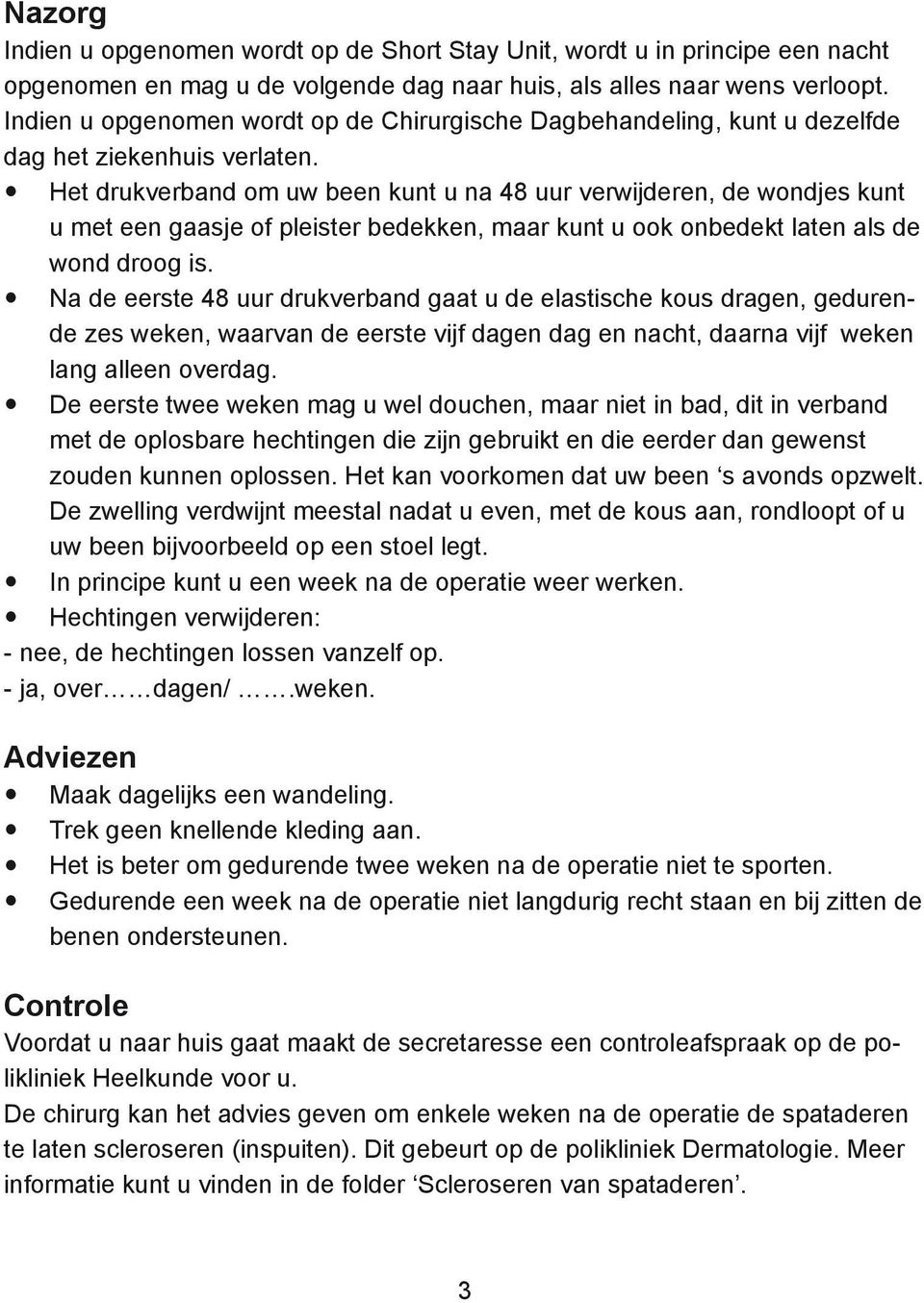 Nazorg
Indien u opgenomen wordt op de Short Stay Unit, wordt u in principe een nacht opgenomen en mag u de volgende dag naar huis, als alles naar wens verloopt. Indien u opgenomen wordt op de Chirurgische Dagbehandeling, kunt u dezelfde dag het ziekenhuis verlaten.
• Het drukverband om uw been kunt u na 48 uur verwijderen, de wondjes kunt u met een gaasje of pleister bedekken, maar kunt u ook onbedekt laten als de wond droog is.
• Na de eerste 48 uur drukverband gaat u de elastische kous dragen, gedurende zes weken, waarvan de eerste vijf dagen dag en nacht, daarna vijf weken lang alleen overdag.
• De eerste twee weken mag u wel douchen, maar niet in bad, dit in verband met de oplosbare hechtingen die zijn gebruikt en die eerder dan gewenst zouden kunnen oplossen. Het kan voorkomen dat uw been ‘s avonds opzwelt. De zwelling verdwijnt meestal nadat u even, met de kous aan, rondloopt of u uw been bijvoorbeeld op een stoel legt.
• In principe kunt u een week na de operatie weer werken.
• Hechtingen verwijderen:
- nee, de hechtingen lossen vanzelf op.
- ja, over……dagen/ …….weken.

Adviezen
• Maak dagelijks een wandeling.
• Trek geen knellende kleding aan.
• Het is beter om gedurende twee weken na de operatie niet te sporten.
• Gedurende een week na de operatie niet langdurig recht staan en bij zitten de benen ondersteunen.

Controle
Voordat u naar huis gaat maakt de secretaresse een controleafspraak op de polikliniek Heelkunde voor u.
De chirurg kan het advies geven om enkele weken na de operatie de spataderen te laten scleroseren (inspuiten). Dit gebeurt op de polikliniek Dermatologie. Meer informatie kunt u vinden in de folder ‘Scleroseren van spataderen’.

3